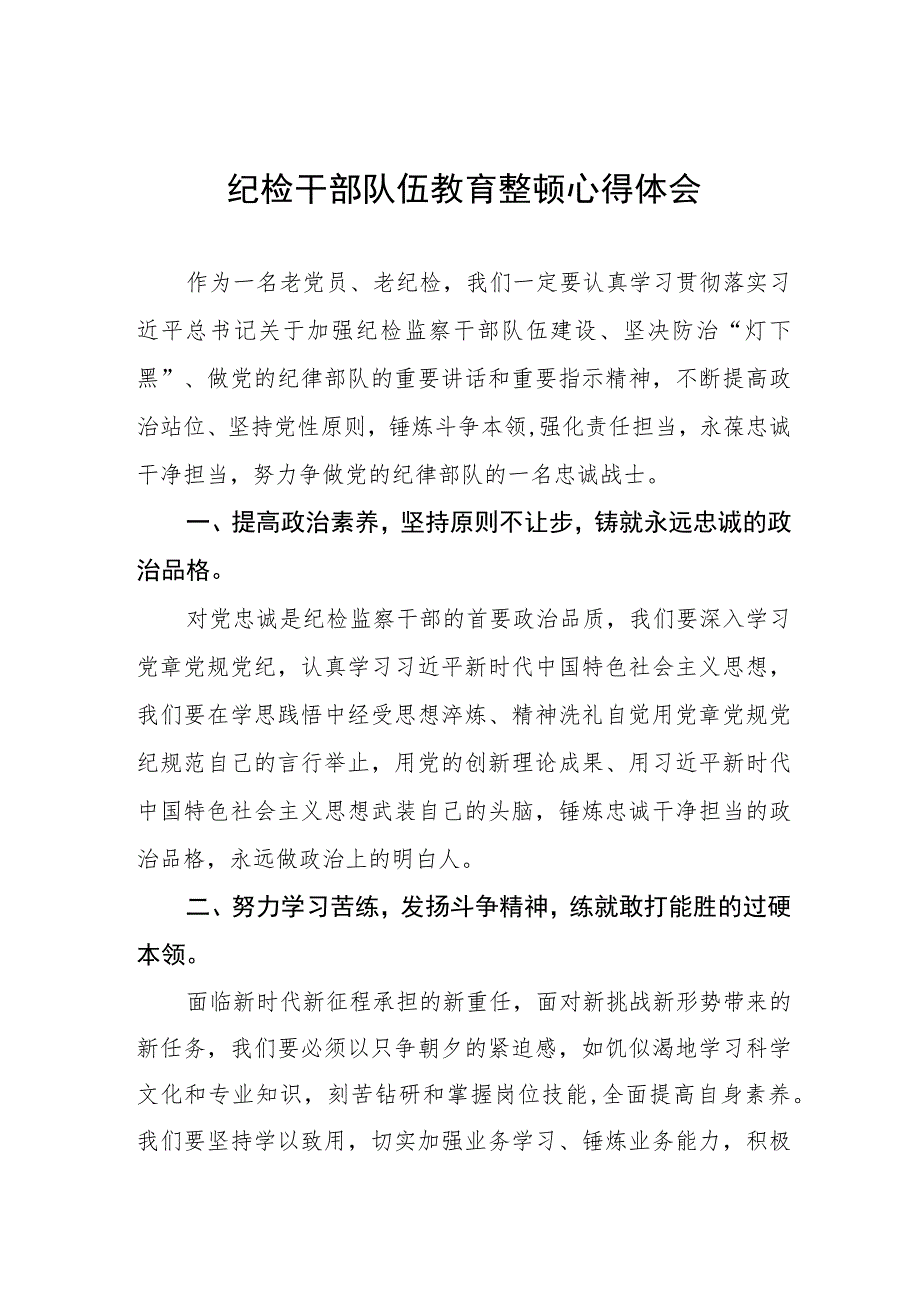 纪检干部队伍教育整顿心得体会

作为一名老党员、老纪检，我们一定要认真学习贯彻落实习近平总书记关于加强纪检监察干部队伍建设、坚决防治“灯下黑”、做党的纪律部队的重要讲话和重要指示精神，不断提高政治站位、坚持党性原则，锤炼斗争本领,强化责任担当，永葆忠诚干净担当，努力争做党的纪律部队的一名忠诚战士。

一、提高政治素养，坚持原则不让步，铸就永远忠诚的政治品格。

对党忠诚是纪检监察干部的首要政治品质，我们要深入学习党章党规党纪，认真学习习近平新时代中国特色社会主义思想，我们要在学思践悟中经受思想淬炼、精神洗礼自觉用党章党规党纪规范自己的言行举止，用党的创新理论成果、用习近平新时代中国特色社会主义思想武装自己的头脑，锤炼忠诚干净担当的政治品格，永远做政治上的明白人。

二、努力学习苦练，发扬斗争精神，练就敢打能胜的过硬本领。

面临新时代新征程承担的新重任，面对新挑战新形势带来的新任务，我们要必须以只争朝夕的紧迫感，如饥似渴地学习科学文化和专业知识，刻苦钻研和掌握岗位技能,全面提高自身素养。我们要坚持学以致用，切实加强业务学习、锤炼业务能力，积极